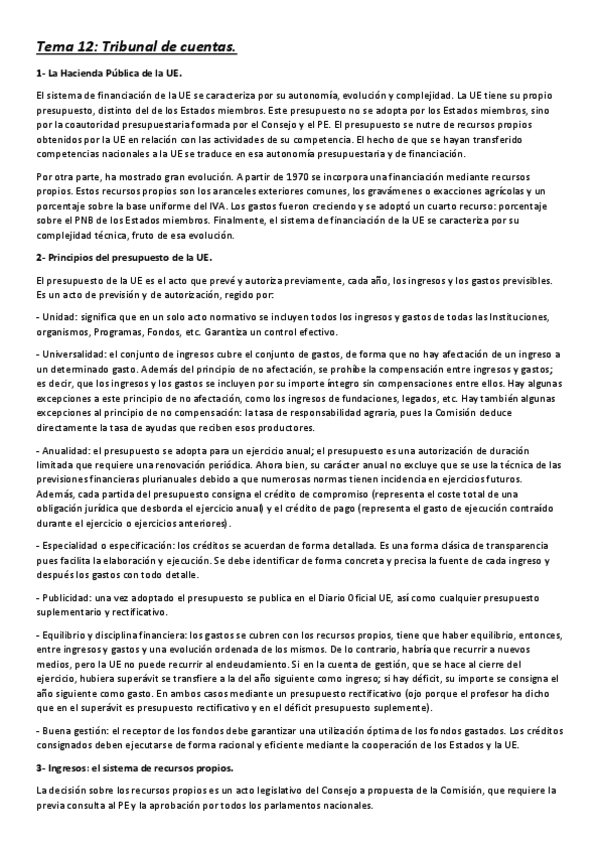 Tema 12: Tribunal de cuentas.

1- La Hacienda Pública de la UE.

El sistema de financiación de la UE se caracteriza por su autonomía, evolución y complejidad. La UE tiene su propio presupuesto, distinto del de los Estados miembros. Este presupuesto no se adopta por los Estados miembros, sino por la coautoridad presupuestaria formada por el Consejo y el PE. El presupuesto se nutre de recursos propios obtenidos por la UE en relación con las actividades de su competencia. El hecho de que se hayan transferido competencias nacionales a la UE se traduce en esa autonomía presupuestaria y de financiación.

Por otra parte, ha mostrado gran evolución. A partir de 1970 se incorpora una financiación mediante recursos propios. Estos recursos propios son los aranceles exteriores comunes, los gravámenes o exacciones agrícolas y un porcentaje sobre la base uniforme del IVA. Los gastos fueron creciendo y se adoptó un cuarto recurso: porcentaje sobre el PNB de los Estados miembros. Finalmente, el sistema de financiación de la UE se caracteriza por su complejidad técnica, fruto de esa evolución.

2- Principios del presupuesto de la UE.

El presupuesto de la UE es el acto que prevé y autoriza previamente, cada año, los ingresos y los gastos previsibles. Es un acto de previsión y de autorización, regido por:

- Unidad: significa que en un solo acto normativo se incluyen todos los ingresos y gastos de todas las Instituciones, organismos, Programas, Fondos, etc. Garantiza un control efectivo.

- Universalidad: el conjunto de ingresos cubre el conjunto de gastos, de forma que no hay afectación de un ingreso a un determinado gasto. Además del principio de no afectación, se prohíbe la compensación entre ingresos y gastos; es decir, que los ingresos y los gastos se incluyen por su importe íntegro sin compensaciones entre ellos. Hay algunas excepciones a este principio de no afectación, como los ingresos de fundaciones, legados, etc. Hay también algunas excepciones al principio de no compensación: la tasa de responsabilidad agraria, pues la Comisión deduce directamente la tasa de ayudas que reciben esos productores.

- Anualidad: el presupuesto se adopta para un ejercicio anual; el presupuesto es una autorización de duración limitada que requiere una renovación periódica. Ahora bien, su carácter anual no excluye que se use la técnica de las previsiones financieras plurianuales debido a que numerosas normas tienen incidencia en ejercicios futuros. Además, cada partida del presupuesto consigna el crédito de compromiso (representa el coste total de una obligación jurídica que desborda el ejercicio anual) y el crédito de pago (representa el gasto de ejecución contraído durante el ejercicio o ejercicios anteriores).

- Especialidad o especificación: los créditos se acuerdan de forma detallada. Es una forma clásica de transparencia pues facilita la elaboración y ejecución. Se debe identificar de forma concreta y precisa la fuente de cada ingreso y después los gastos con todo detalle.

- Publicidad: una vez adoptado el presupuesto se publica en el Diario Oficial UE, así como cualquier presupuesto suplementario y rectificativo.

- Equilibrio y disciplina financiera: los gastos se cubren con los recursos propios, tiene que haber equilibrio, entonces, entre ingresos y gastos y una evolución ordenada de los mismos. De lo contrario, habría que recurrir a nuevos medios, pero la UE no puede recurrir al endeudamiento. Si en la cuenta de gestión, que se hace al cierre del ejercicio, hubiera superávit se transfiere a la del año siguiente como ingreso; si hay déficit, su importe se consigna el año siguiente como gasto. En ambos casos mediante un presupuesto rectificativo (ojo porque el profesor ha dicho que en el superávit es presupuesto rectificativo y en el déficit presupuesto suplemente).

- Buena gestión: el receptor de los fondos debe garantizar una utilización óptima de los fondos gastados. Los créditos consignados deben ejecutarse de forma racional y eficiente mediante la cooperación de los Estados y la UE.

3- Ingresos: el sistema de recursos propios.

La decisión sobre los recursos propios es un acto legislativo del Consejo a propuesta de la Comisión, que requiere la previa consulta al PE y la aprobación por todos los parlamentos nacionales.